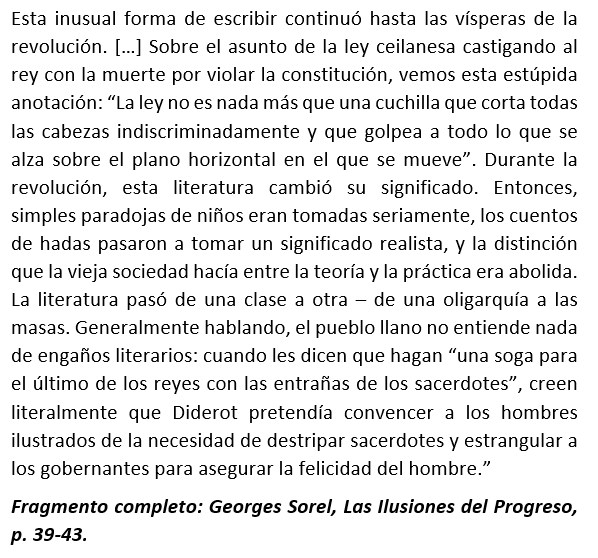 Esta inusual forma de escribir continuó hasta las vísperas de la revolución. […] Sobre el asunto de la ley ceilanesa castigando al rey con la muerte por violar la constitución, vemos esta estúpida anotación: “La ley no es nada más que una cuchilla que corta todas las cabezas indiscriminadamente y que golpea a todo lo que se alza sobre el plano horizontal en el que se mueve”. Durante la revolución, esta literatura cambió su significado. Entonces, simples paradojas de niños eran tomadas seriamente, los cuentos de hadas pasaron a tomar un significado realista, y la distinción que la vieja sociedad hacía entre la teoría y la práctica era abolida. La literatura pasó de una clase a otra – de una oligarquía a las masas. Generalmente hablando, el pueblo llano no entiende nada de engaños literarios: cuando les dicen que hagan “una soga para el último de los reyes con las entrañas de los sacerdotes”, creen literalmente que Diderot pretendía convencer a los hombres ilustrados de la necesidad de destripar sacerdotes y estrangular a los gobernantes para asegurar la felicidad del hombre.”

Fragmento completo: Georges Sorel, Las Ilusiones del Progreso, p. 39-43.